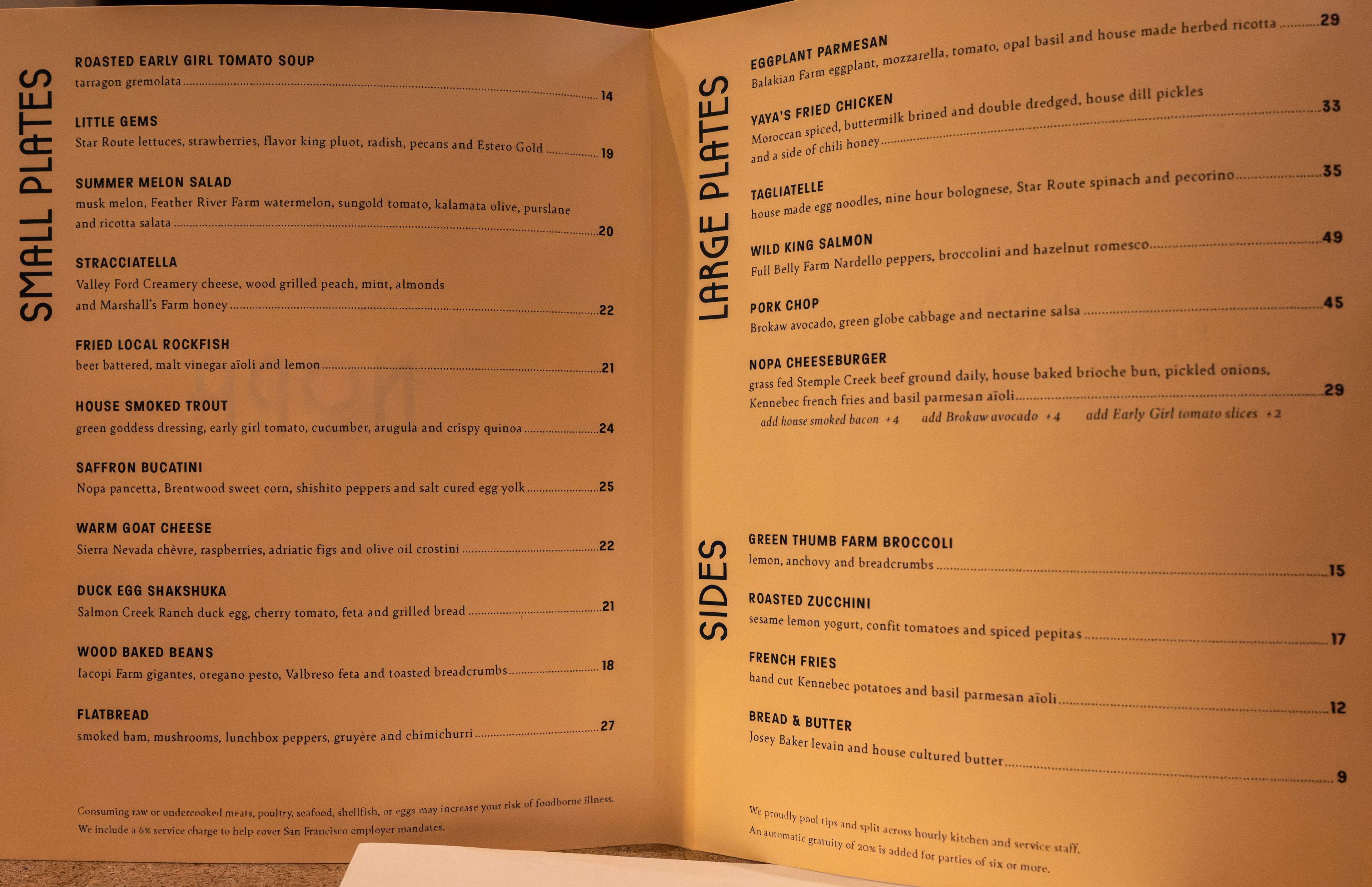 SMALL PLATES

ROASTED EARLY GIRL TOMATO SOUP
tarragon gremolata 14

LITTLE GEMS
Star Route lettuces, strawberries, flavor king pluot, radish, pecans and Estero Gold 19

SUMMER MELON SALAD
musk melon, Feather River Farm watermelon, sungold tomato, kalamata olive, purslane and ricotta salata 20

STRACCIATELLA
Valley Ford Creamery cheese, wood grilled peach, mint, almonds and Marshall's Farm honey 22

FRIED LOCAL ROCKFISH
beer battered, malt vinegar aïoli and lemon 21

HOUSE SMOKED TROUT
green goddess dressing, early girl tomato, cucumber, arugula and crispy quinoa 24

SAFFRON BUCATINI
Nopa pancetta, Brentwood sweet corn, shishito peppers and salt cured egg yolk 25

WARM GOAT CHEESE
Sierra Nevada chèvre, raspberries, adriatic figs and olive oil crostini 22

DUCK EGG SHAKSHUKA
Salmon Creek Ranch duck egg, cherry tomato, feta and grilled bread 21

WOOD BAKED BEANS
Iacopi Farm gigantes, oregano pesto, Valbreso feta and toasted breadcrumbs 18

FLATBREAD
smoked ham, mushrooms, lunchbox peppers, gruyère and chimichurri 27

Consuming raw or undercooked meats, poultry, seafood, shellfish, or eggs may increase your risk of foodborne illness.
We include a 6% service charge to help cover San Francisco employer mandates.

LARGE PLATES

EGGPLANT PARMESAN
Balakian Farm eggplant, mozzarella, tomato, opal basil and house made herbed ricotta 29

YAYA'S FRIED CHICKEN
Moroccan spiced, buttermilk brined and double dredged, house dill pickles and a side of chili honey 33

TAGLIATELLE
house made egg noodles, nine hour bolognese, Star Route spinach and pecorino 35

WILD KING SALMON
Full Belly Farm Nardello peppers, broccolini and hazelnut romesco 49

PORK CHOP
Brokaw avocado, green globe cabbage and nectarine salsa 45

NOPA CHEESEBURGER
grass fed Stemple Creek beef ground daily, house baked brioche bun, pickled onions, Kennebec french fries and basil parmesan aïoli 29
add house smoked bacon +4 add Brokaw avocado +4 add Early Girl tomato slices +2

SIDES

GREEN THUMB FARM BROCCOLI
lemon, anchovy and breadcrumbs 15

ROASTED ZUCCHINI
sesame lemon yogurt, confit tomatoes and spiced pepitas 17

FRENCH FRIES
hand cut Kennebec potatoes and basil parmesan aïoli 12

BREAD & BUTTER
Josey Baker levain and house cultured butter 9

We proudly pool tips and split across hourly kitchen and service staff.
An automatic gratuity of 20% is added for parties of six or more.